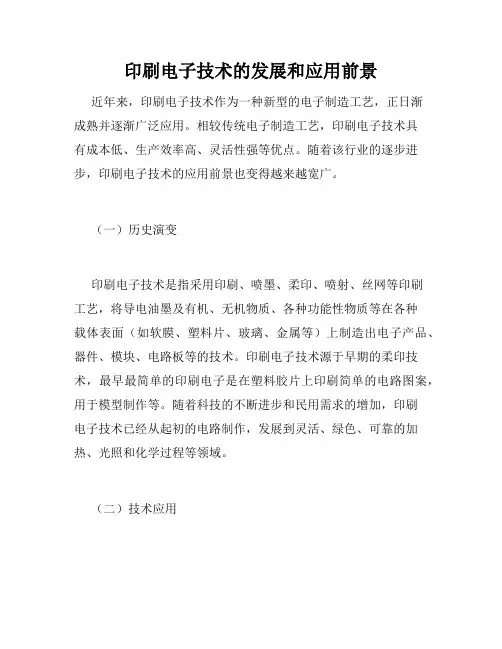 印刷电子技术的发展和应用前景

近年来，印刷电子技术作为一种新型的电子制造工艺，正日渐成熟并逐渐广泛应用。相较传统电子制造工艺，印刷电子技术具有成本低、生产效率高、灵活性强等优点。随着该行业的逐步进步，印刷电子技术的应用前景也变得越来越宽广。

（一）历史演变

印刷电子技术是指采用印刷、喷墨、柔印、喷射、丝网等印刷工艺，将导电油墨及有机、无机物质、各种功能性物质等在各种载体表面（如软膜、塑料片、玻璃、金属等）上制造出电子产品、器件、模块、电路板等的技术。印刷电子技术源于早期的柔印技术，最早最简单的印刷电子是在塑料胶片上印刷简单的电路图案，用于模型制作等。随着科技的不断进步和民用需求的增加，印刷电子技术已经从起初的电路制作，发展到灵活、绿色、可靠的加热、光照和化学过程等领域。

（二）技术应用